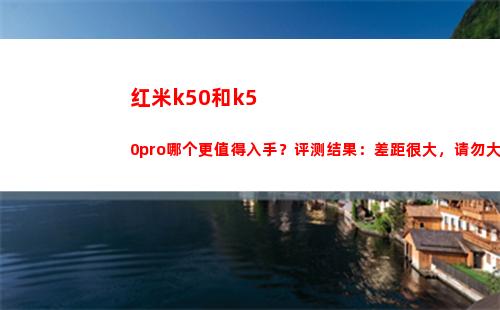 红米k50和k5

0pro哪个更值得入手？评测结果：差距很大，请勿大